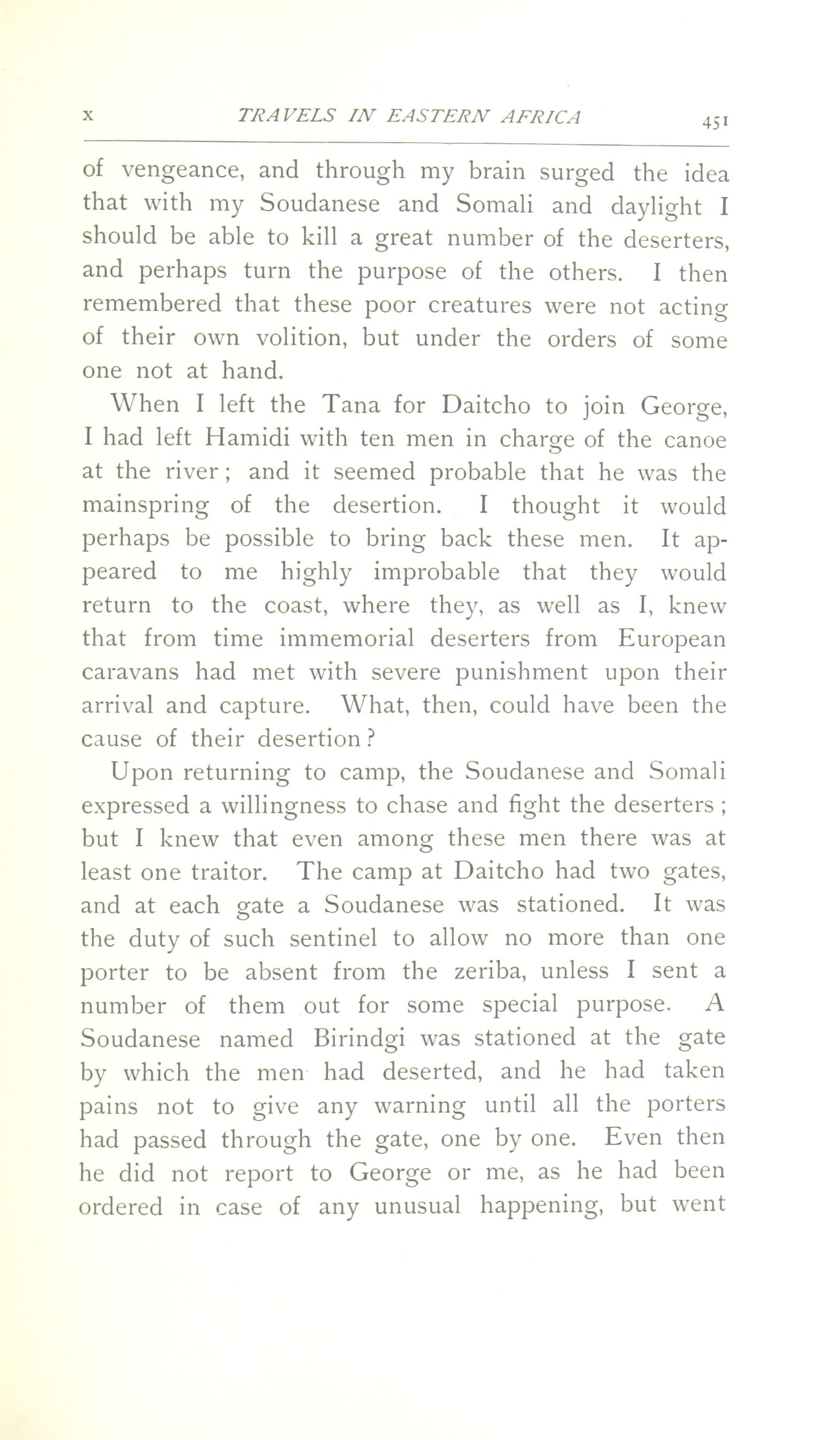 X TRAVELS IN EASTERN AFRICA 451

of vengeance, and through my brain surged the idea that with my Soudanese and Somali and daylight I should be able to kill a great number of the deserters, and perhaps turn the purpose of the others. I then remembered that these poor creatures were not acting of their own volition, but under the orders of some one not at hand.

When I left the Tana for Daitcho to join George, I had left Hamidi with ten men in charge of the canoe at the river; and it seemed probable that he was the mainspring of the desertion. I thought it would perhaps be possible to bring back these men. It appeared to me highly improbable that they would return to the coast, where they, as well as I, knew that from time immemorial deserters from European caravans had met with severe punishment upon their arrival and capture. What, then, could have been the cause of their desertion?

Upon returning to camp, the Soudanese and Somali expressed a willingness to chase and fight the deserters; but I knew that even among these men there was at least one traitor. The camp at Daitcho had two gates, and at each gate a Soudanese was stationed. It was the duty of such sentinel to allow no more than one porter to be absent from the zeriba, unless I sent a number of them out for some special purpose. A Soudanese named Birindgi was stationed at the gate by which the men had deserted, and he had taken pains not to give any warning until all the porters had passed through the gate, one by one. Even then he did not report to George or me, as he had been ordered in case of any unusual happening, but went